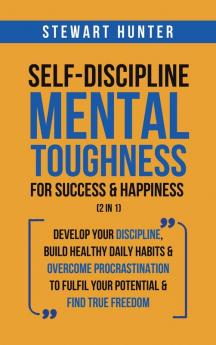 STEWART HUNTER

SELF-DISCIPLINE
MENTAL TOUGHNESS
FOR SUCCESS & HAPPINESS
(2 IN 1)

DEVELOP YOUR DISCIPLINE, BUILD HEALTHY DAILY HABITS & OVERCOME PROCRASTINATION TO FULFIL YOUR POTENTIAL & FIND TRUE FREEDOM